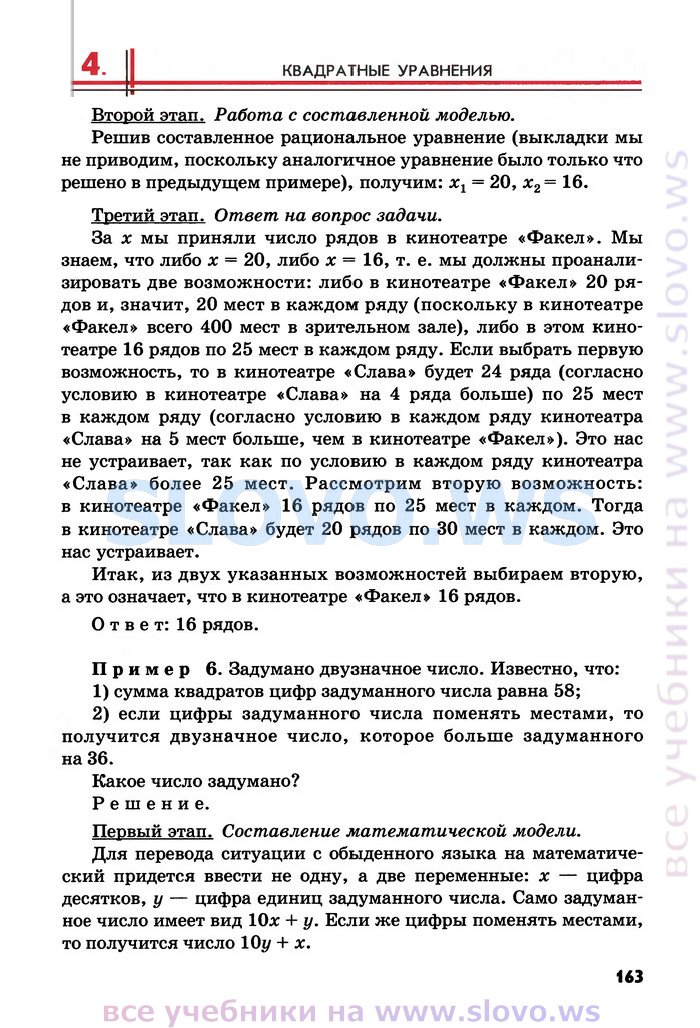 4. КВАДРАТНЫЕ УРАВНЕНИЯ

Второй этап. Работа с составленной моделью.

Решив составленное рациональное уравнение (выкладки мы не приводим, поскольку аналогичное уравнение было только что решено в предыдущем примере), получим: $x_1 = 20$, $x_2 = 16$.

Третий этап. Ответ на вопрос задачи.

За $x$ мы приняли число рядов в кинотеатре «Факел». Мы знаем, что либо $x = 20$, либо $x = 16$, т. е. мы должны проанализировать две возможности: либо в кинотеатре «Факел» 20 рядов и, значит, 20 мест в каждом ряду (поскольку в кинотеатре «Факел» всего 400 мест в зрительном зале), либо в этом кинотеатре 16 рядов по 25 мест в каждом ряду. Если выбрать первую возможность, то в кинотеатре «Слава» будет 24 ряда (согласно условию в кинотеатре «Слава» на 4 ряда больше) по 25 мест в каждом ряду (согласно условию в каждом ряду кинотеатра «Слава» на 5 мест больше, чем в кинотеатре «Факел»). Это нас не устраивает, так как по условию в каждом ряду кинотеатра «Слава» более 25 мест. Рассмотрим вторую возможность: в кинотеатре «Факел» 16 рядов по 25 мест в каждом. Тогда в кинотеатре «Слава» будет 20 рядов по 30 мест в каждом. Это нас устраивает.

Итак, из двух указанных возможностей выбираем вторую, а это означает, что в кинотеатре «Факел» 16 рядов.

Ответ: 16 рядов.

Пример 6. Задумано двузначное число. Известно, что:
1) сумма квадратов цифр задуманного числа равна 58;
2) если цифры задуманного числа поменять местами, то получится двузначное число, которое больше задуманного на 36.

Какое число задумано?

Решение.

Первый этап. Составление математической модели.

Для перевода ситуации с обыденного языка на математический придется ввести не одну, а две переменные: $x$ — цифра десятков, $y$ — цифра единиц задуманного числа. Само задуманное число имеет вид $10x + y$. Если же цифры поменять местами, то получится число $10y + x$.

163

slovo.ws

все учебники на www.slovo.ws

все учебники на www.slovo.ws